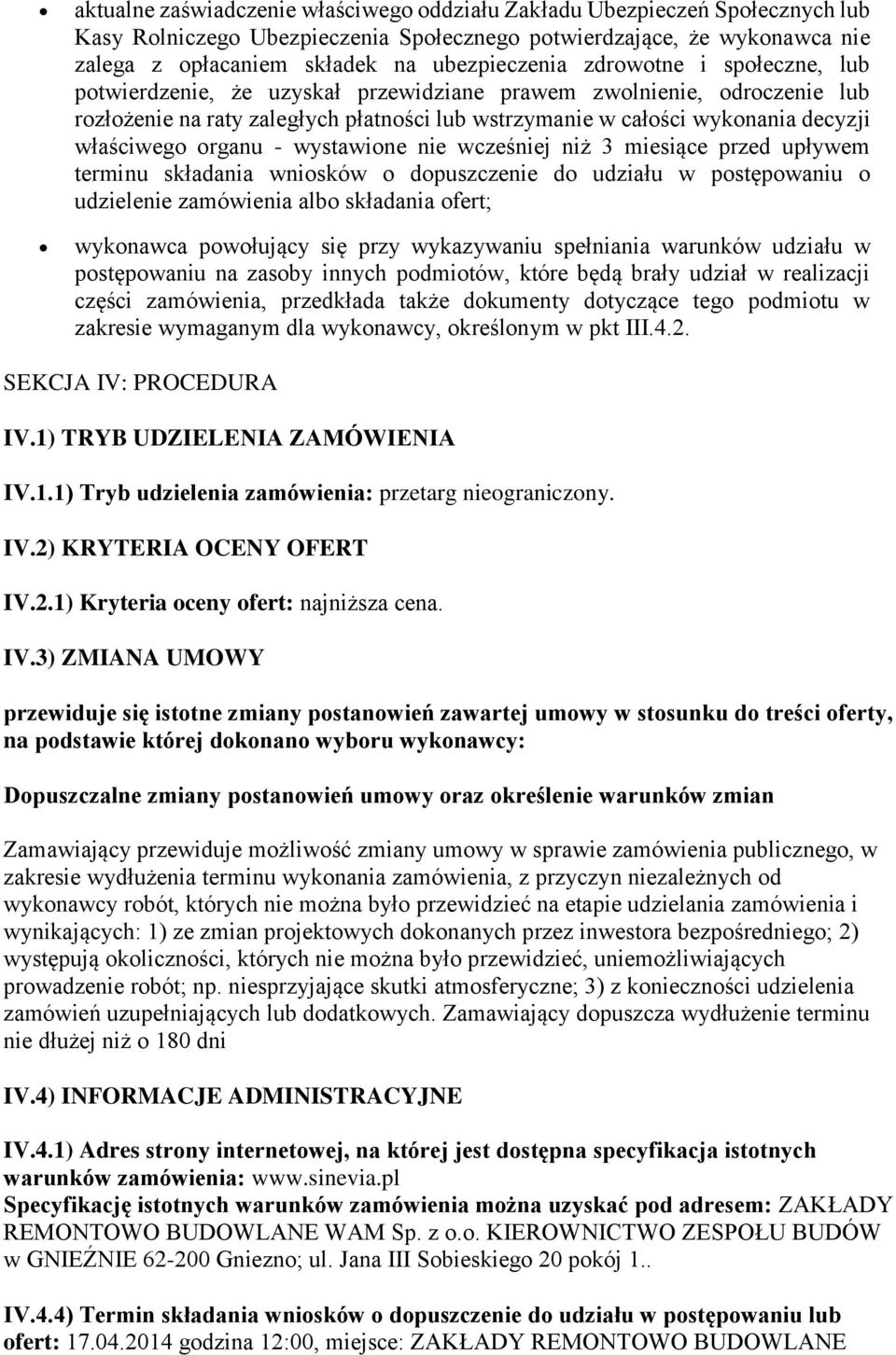 • aktualne zaświadczenie właściwego oddziału Zakładu Ubezpieczeń Społecznych lub Kasy Rolniczego Ubezpieczenia Społecznego potwierdzające, że wykonawca nie zalega z opłacaniem składek na ubezpieczenia zdrowotne i społeczne, lub potwierdzenie, że uzyskał przewidziane prawem zwolnienie, odroczenie lub rozłożenie na raty zaległych płatności lub wstrzymanie w całości wykonania decyzji właściwego organu - wystawione nie wcześniej niż 3 miesiące przed upływem terminu składania wniosków o dopuszczenie do udziału w postępowaniu o udzielenie zamówienia albo składania ofert;

• wykonawca powołujący się przy wykazywaniu spełniania warunków udziału w postępowaniu na zasoby innych podmiotów, które będą brały udział w realizacji części zamówienia, przedkłada także dokumenty dotyczące tego podmiotu w zakresie wymaganym dla wykonawcy, określonym w pkt III.4.2.

SEKCJA IV: PROCEDURA

IV.1) TRYB UDZIELENIA ZAMÓWIENIA

IV.1.1) Tryb udzielenia zamówienia: przetarg nieograniczony.

IV.2) KRYTERIA OCENY OFERT

IV.2.1) Kryteria oceny ofert: najniższa cena.

IV.3) ZMIANA UMOWY

przewiduje się istotne zmiany postanowień zawartej umowy w stosunku do treści oferty, na podstawie której dokonano wyboru wykonawcy:

Dopuszczalne zmiany postanowień umowy oraz określenie warunków zmian

Zamawiający przewiduje możliwość zmiany umowy w sprawie zamówienia publicznego, w zakresie wydłużenia terminu wykonania zamówienia, z przyczyn niezależnych od wykonawcy robót, których nie można było przewidzieć na etapie udzielania zamówienia i wynikających: 1) ze zmian projektowych dokonanych przez inwestora bezpośredniego; 2) występują okoliczności, których nie można było przewidzieć, uniemożliwiających prowadzenie robót; np. niesprzyjające skutki atmosferyczne; 3) z konieczności udzielenia zamówień uzupełniających lub dodatkowych. Zamawiający dopuszcza wydłużenie terminu nie dłużej niż o 180 dni

IV.4) INFORMACJE ADMINISTRACYJNE

IV.4.1) Adres strony internetowej, na której jest dostępna specyfikacja istotnych warunków zamówienia: www.sinevia.pl
Specyfikację istotnych warunków zamówienia można uzyskać pod adresem: ZAKŁADY REMONTOWO BUDOWLANE WAM Sp. z o.o. KIEROWNICTWO ZESPOŁU BUDÓW w GNIEŹNIE 62-200 Gniezno; ul. Jana III Sobieskiego 20 pokój 1..

IV.4.4) Termin składania wniosków o dopuszczenie do udziału w postępowaniu lub ofert: 17.04.2014 godzina 12:00, miejsce: ZAKŁADY REMONTOWO BUDOWLANE